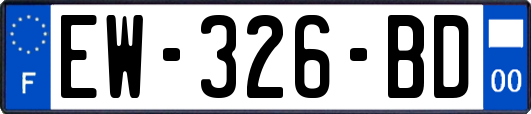 F

EW-326-BD

00